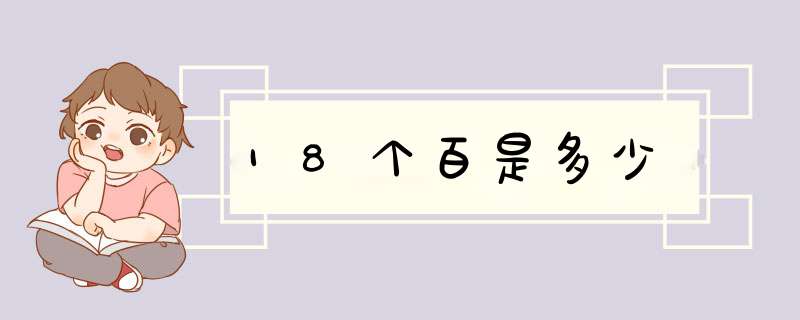 18个百是多少